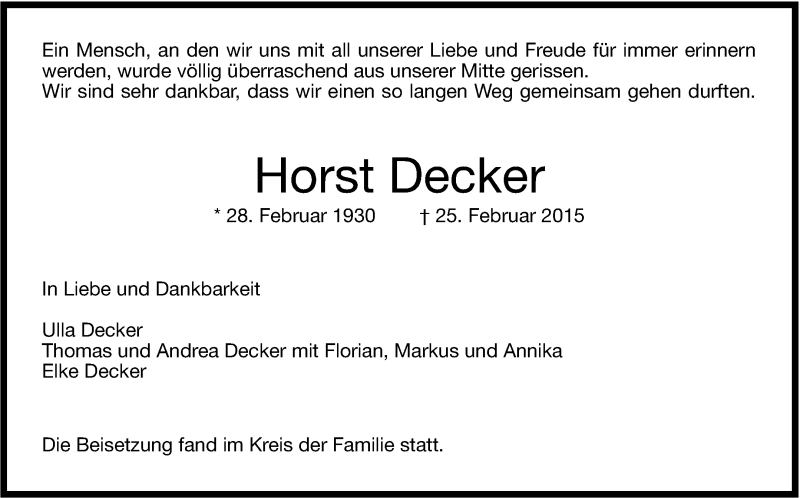 Ein Mensch, an den wir uns mit all unserer Liebe und Freude für immer erinnern werden, wurde völlig überraschend aus unserer Mitte gerissen.
Wir sind sehr dankbar, dass wir einen so langen Weg gemeinsam gehen durften.

Horst Decker

* 28. Februar 1930 † 25. Februar 2015

In Liebe und Dankbarkeit

Ulla Decker
Thomas und Andrea Decker mit Florian, Markus und Annika
Elke Decker

Die Beisetzung fand im Kreis der Familie statt.